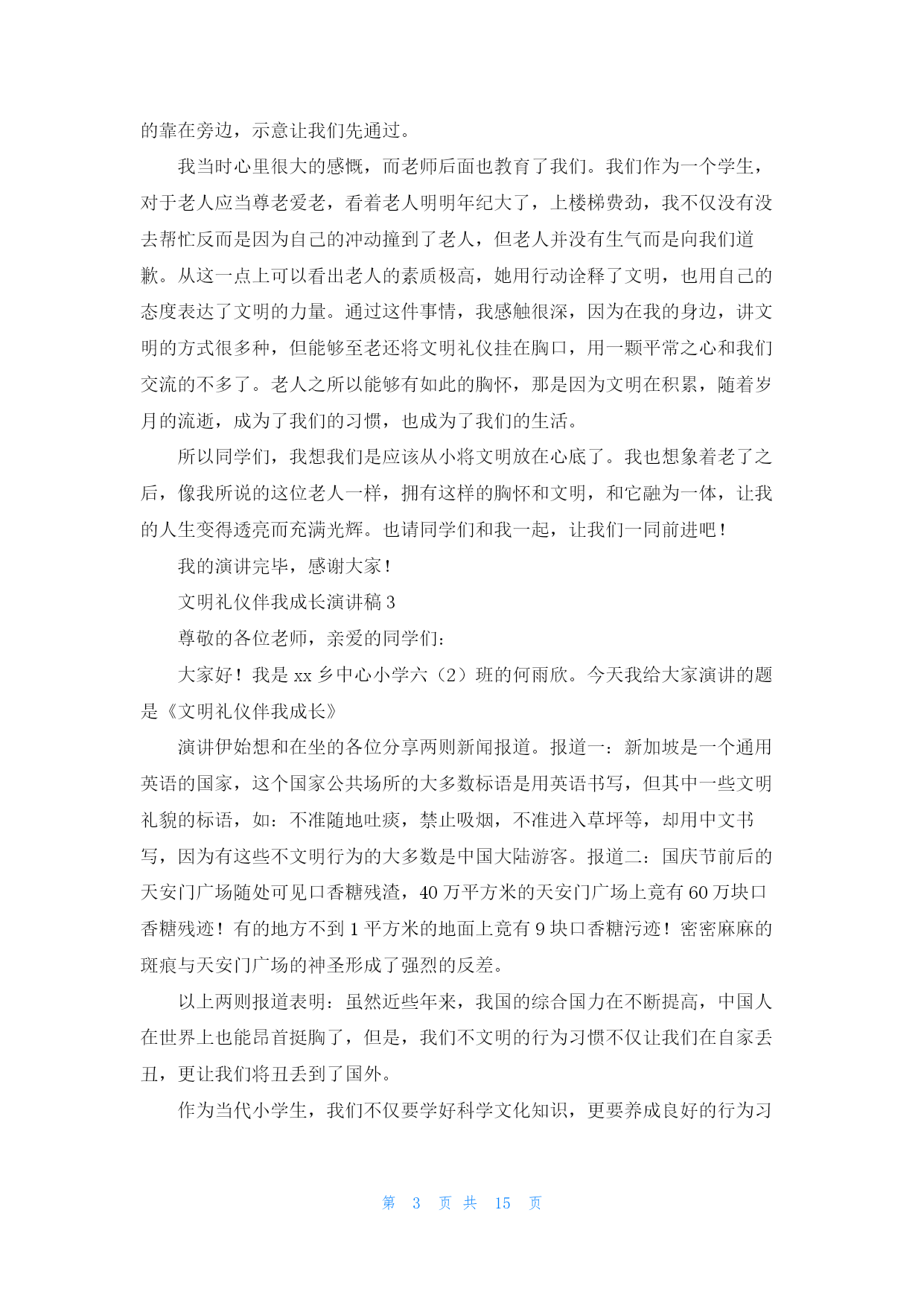 的靠在旁边，示意让我们先通过。

我当时心里很大的感慨，而老师后面也教育了我们。我们作为一个学生，对于老人应当尊老爱老，看着老人明明年纪大了，上楼梯费劲，我不仅没有没去帮忙反而是因为自己的冲动撞到了老人，但老人并没有生气而是向我们道歉。从这一点上可以看出老人的素质极高，她用行动诠释了文明，也用自己的态度表达了文明的力量。通过这件事情，我感触很深，因为在我的身边，讲文明的方式很多种，但能够至老还将文明礼仪挂在胸口，用一颗平常之心和我们交流的不多了。老人之所以能够有如此的胸怀，那是因为文明在积累，随着岁月的流逝，成为了我们的习惯，也成为了我们的生活。

所以同学们，我想我们是应该从小将文明放在心底了。我也想象着老了之后，像我所说的这位老人一样，拥有这样的胸怀和文明，和它融为一体，让我的人生变得透亮而充满光辉。也请同学们和我一起，让我们一同前进吧！

我的演讲完毕，感谢大家！

文明礼仪伴我成长演讲稿 3

尊敬的各位老师，亲爱的同学们：

大家好！我是 xx 乡中心小学六（2）班的何雨欣。今天我给大家演讲的题是《文明礼仪伴我成长》

演讲伊始想和在坐的各位分享两则新闻报道。报道一：新加坡是一个通用英语的国家，这个国家公共场所的大多数标语是用英语书写，但其中一些文明礼貌的标语，如：不准随地吐痰，禁止吸烟，不准进入草坪等，却用中文书写，因为有这些不文明行为的大多数是中国大陆游客。报道二：国庆节前后的天安门广场随处可见口香糖残渣，40 万平方米的天安门广场上竟有 60 万块口香糖残迹！有的地方不到 1 平方米的地面上竟有 9 块口香糖污迹！密密麻麻的斑痕与天安门广场的神圣形成了强烈的反差。

以上两则报道表明：虽然近些年来，我国的综合国力在不断提高，中国人在世界上也能昂首挺胸了，但是，我们不文明的行为习惯不仅让我们在自家丢丑，更让我们将丑丢到了国外。

作为当代小学生，我们不仅要学好科学文化知识，更要养成良好的行为习

第 3 页 共 15 页